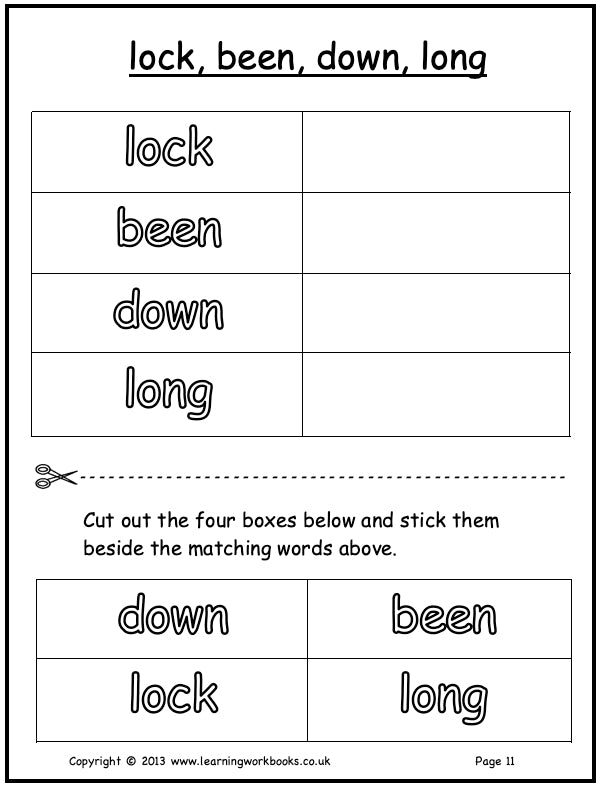 lock, been, down, long

| lock | |
|---|---|
| been | |
| down | |
| long | |

Cut out the four boxes below and stick them beside the matching words above.

| down | been |
|---|---|
| lock | long |

Copyright © 2013 www.learningworkbooks.co.uk

Page 11